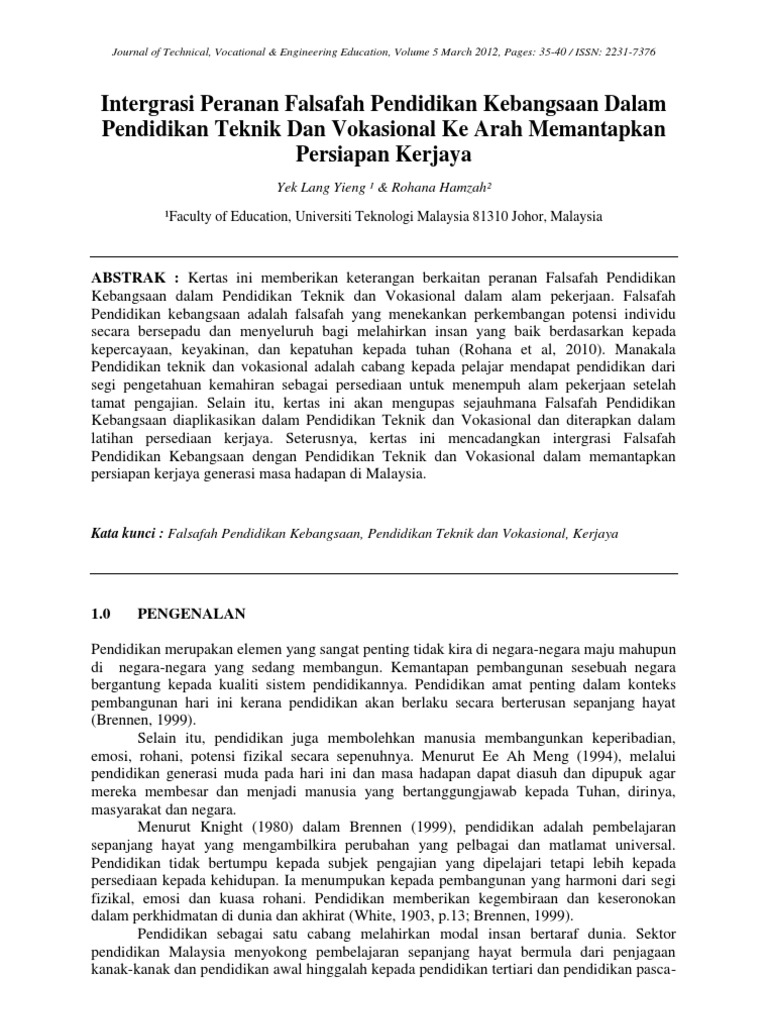 Journal of Technical, Vocational & Engineering Education, Volume 5 March 2012, Pages: 35-40 / ISSN: 2231-7376

Intergrasi Peranan Falsafah Pendidikan Kebangsaan Dalam Pendidikan Teknik Dan Vokasional Ke Arah Memantapkan Persiapan Kerjaya

Yek Lang Yieng ¹ & Rohana Hamzah²

¹Faculty of Education, Universiti Teknologi Malaysia 81310 Johor, Malaysia

ABSTRAK : Kertas ini memberikan keterangan berkaitan peranan Falsafah Pendidikan Kebangsaan dalam Pendidikan Teknik dan Vokasional dalam alam pekerjaan. Falsafah Pendidikan kebangsaan adalah falsafah yang menekankan perkembangan potensi individu secara bersepadu dan menyeluruh bagi melahirkan insan yang baik berdasarkan kepada kepercayaan, keyakinan, dan kepatuhan kepada tuhan (Rohana et al, 2010). Manakala Pendidikan teknik dan vokasional adalah cabang kepada pelajar mendapat pendidikan dari segi pengetahuan kemahiran sebagai persediaan untuk menempuh alam pekerjaan setelah tamat pengajian. Selain itu, kertas ini akan mengupas sejauhmana Falsafah Pendidikan Kebangsaan diaplikasikan dalam Pendidikan Teknik dan Vokasional dan diterapkan dalam latihan persediaan kerjaya. Seterusnya, kertas ini mencadangkan intergrasi Falsafah Pendidikan Kebangsaan dengan Pendidikan Teknik dan Vokasional dalam memantapkan persiapan kerjaya generasi masa hadapan di Malaysia.

Kata kunci : Falsafah Pendidikan Kebangsaan, Pendidikan Teknik dan Vokasional, Kerjaya

1.0 PENGENALAN

Pendidikan merupakan elemen yang sangat penting tidak kira di negara-negara maju mahupun di negara-negara yang sedang membangun. Kemantapan pembangunan sesebuah negara bergantung kepada kualiti sistem pendidikannya. Pendidikan amat penting dalam konteks pembangunan hari ini kerana pendidikan akan berlaku secara berterusan sepanjang hayat (Brennen, 1999).

Selain itu, pendidikan juga membolehkan manusia membangunkan keperibadian, emosi, rohani, potensi fizikal secara sepenuhnya. Menurut Ee Ah Meng (1994), melalui pendidikan generasi muda pada hari ini dan masa hadapan dapat diasuh dan dipupuk agar mereka membesar dan menjadi manusia yang bertanggungjawab kepada Tuhan, dirinya, masyarakat dan negara.

Menurut Knight (1980) dalam Brennen (1999), pendidikan adalah pembelajaran sepanjang hayat yang mengambilkira perubahan yang pelbagai dan matlamat universal. Pendidikan tidak bertumpu kepada subjek pengajian yang dipelajari tetapi lebih kepada persediaan kepada kehidupan. Ia menumpukan kepada pembangunan yang harmoni dari segi fizikal, emosi dan kuasa rohani. Pendidikan memberikan kegembiraan dan keseronokan dalam perkhidmatan di dunia dan akhirat (White, 1903, p.13; Brennen, 1999).

Pendidikan sebagai satu cabang melahirkan modal insan bertaraf dunia. Sektor pendidikan Malaysia menyokong pembelajaran sepanjang hayat bermula dari penjagaan kanak-kanak dan pendidikan awal hinggalah kepada pendidikan tertiari dan pendidikan pasca-